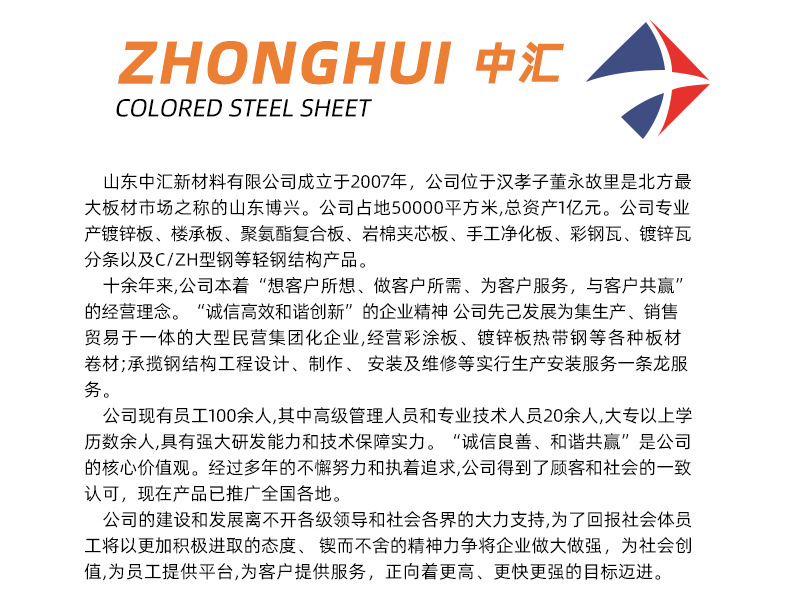 ZHONGHUI 中汇
COLORED STEEL SHEET

山东中汇新材料有限公司成立于2007年，公司位于汉孝子董永故里是北方最大板材市场之称的山东博兴。公司占地50000平方米,总资产1亿元。公司专业产镀锌板、楼承板、聚氨酯复合板、岩棉夹芯板、手工净化板、彩钢瓦、镀锌瓦分条以及C/ZH型钢等轻钢结构产品。

十余年来,公司本着“想客户所想、做客户所需、为客户服务，与客户共赢”的经营理念。“诚信高效和谐创新”的企业精神 公司先己发展为集生产、销售贸易于一体的大型民营集团化企业,经营彩涂板、镀锌板热带钢等各种板材卷材;承揽钢结构工程设计、制作、 安装及维修等实行生产安装服务一条龙服务。

公司现有员工100余人,其中高级管理人员和专业技术人员20余人,大专以上学历数余人,具有强大研发能力和技术保障实力。“诚信良善、和谐共赢”是公司的核心价值观。经过多年的不懈努力和执着追求,公司得到了顾客和社会的一致认可，现在产品已推广全国各地。

公司的建设和发展离不开各级领导和社会各界的大力支持,为了回报社会体员工将以更加积极进取的态度、 锲而不舍的精神力争将企业做大做强，为社会创值,为员工提供平台,为客户提供服务，正向着更高、更快更强的目标迈进。